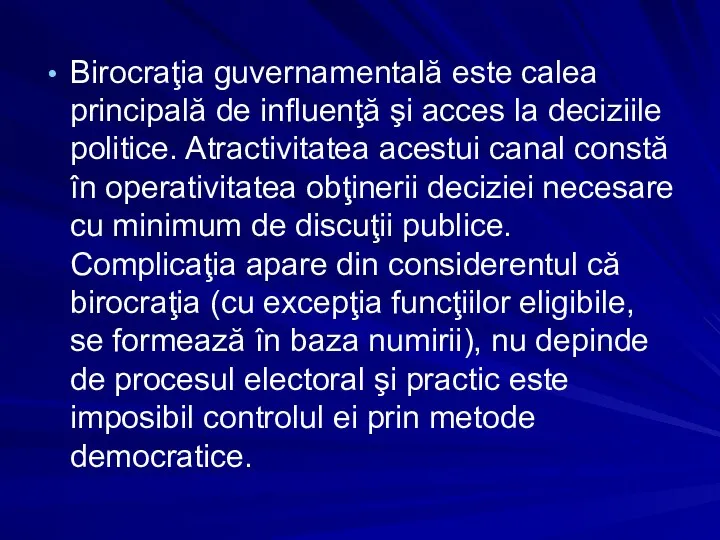 • Birocraţia guvernamentală este calea principală de influenţă şi acces la deciziile politice. Atractivitatea acestui canal constă în operativitatea obţinerii deciziei necesare cu minimum de discuţii publice. Complicaţia apare din considerentul că birocraţia (cu excepţia funcţiilor eligibile, se formează în baza numirii), nu depinde de procesul electoral şi practic este imposibil controlul ei prin metode democratice.